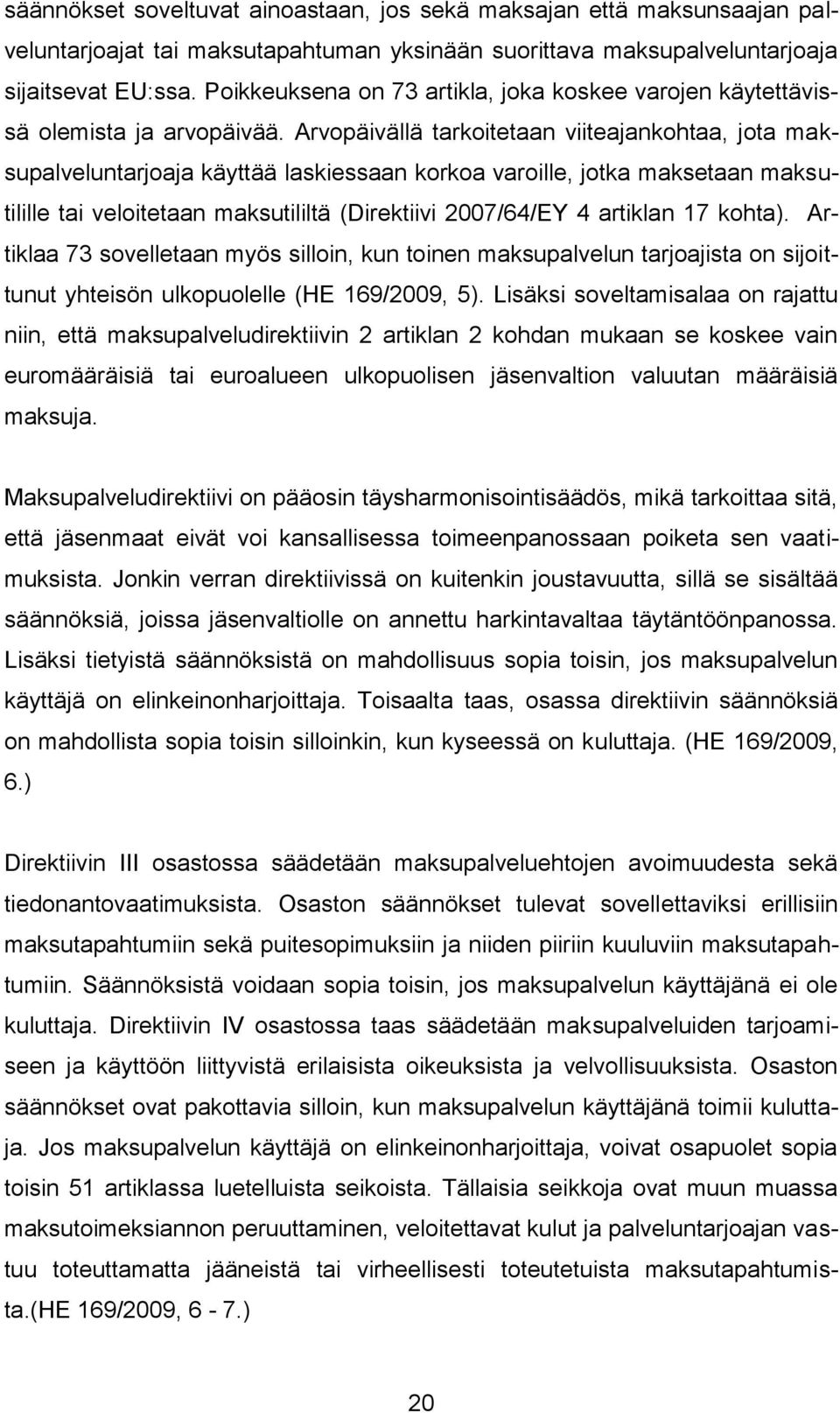 säännökset soveltuvat ainoastaan, jos sekä maksajan että maksunsaajan palveluntarjoajat tai maksutapahtuman yksinään suorittava maksupalveluntarjoaja sijaitsevat EU:ssa. Poikkeuksena on 73 artikla, joka koskee varojen käytettävissä olemista ja arvopäivää. Arvopäivällä tarkoitetaan viiteajankohtaa, jota maksupalveluntarjoaja käyttää laskiessaan korkoa varoille, jotka maksetaan maksutilille tai veloitetaan maksutililtä (Direktiivi 2007/64/EY 4 artiklan 17 kohta). Artiklaa 73 sovelletaan myös silloin, kun toinen maksupalvelun tarjoajista on sijoittunut yhteisön ulkopuolelle (HE 169/2009, 5). Lisäksi soveltamisalaa on rajattu niin, että maksupalveludirektiivin 2 artiklan 2 kohdan mukaan se koskee vain euromääräisiä tai euroalueen ulkopuolisen jäsenvaltion valuutan määräisiä maksuja.

Maksupalveludirektiivi on pääosin täysharmonisointisäädös, mikä tarkoittaa sitä, että jäsenmaat eivät voi kansallisessa toimeenpanossaan poiketa sen vaatimuksista. Jonkin verran direktiivissä on kuitenkin joustavuutta, sillä se sisältää säännöksiä, joissa jäsenvaltiolle on annettu harkintavaltaa täytäntöönpanossa. Lisäksi tietyistä säännöksistä on mahdollisuus sopia toisin, jos maksupalvelun käyttäjä on elinkeinonharjoittaja. Toisaalta taas, osassa direktiivin säännöksiä on mahdollista sopia toisin silloinkin, kun kyseessä on kuluttaja. (HE 169/2009, 6.)

Direktiivin III osastossa säädetään maksupalveluehtojen avoimuudesta sekä tiedonantovaatimuksista. Osaston säännökset tulevat sovellettaviksi erillisiin maksutapahtumiin sekä puitesopimuksiin ja niiden piiriin kuuluviin maksutapahtumiin. Säännöksistä voidaan sopia toisin, jos maksupalvelun käyttäjänä ei ole kuluttaja. Direktiivin IV osastossa taas säädetään maksupalveluiden tarjoamiseen ja käyttöön liittyvistä erilaisista oikeuksista ja velvollisuuksista. Osaston säännökset ovat pakottavia silloin, kun maksupalvelun käyttäjänä toimii kuluttaja. Jos maksupalvelun käyttäjä on elinkeinonharjoittaja, voivat osapuolet sopia toisin 51 artiklassa luetelluista seikoista. Tällaisia seikkoja ovat muun muassa maksutoimeksiannon peruuttaminen, veloitettavat kulut ja palveluntarjoajan vastuu toteuttamatta jääneistä tai virheellisesti toteutetuista maksutapahtumista.(HE 169/2009, 6 - 7.)

20